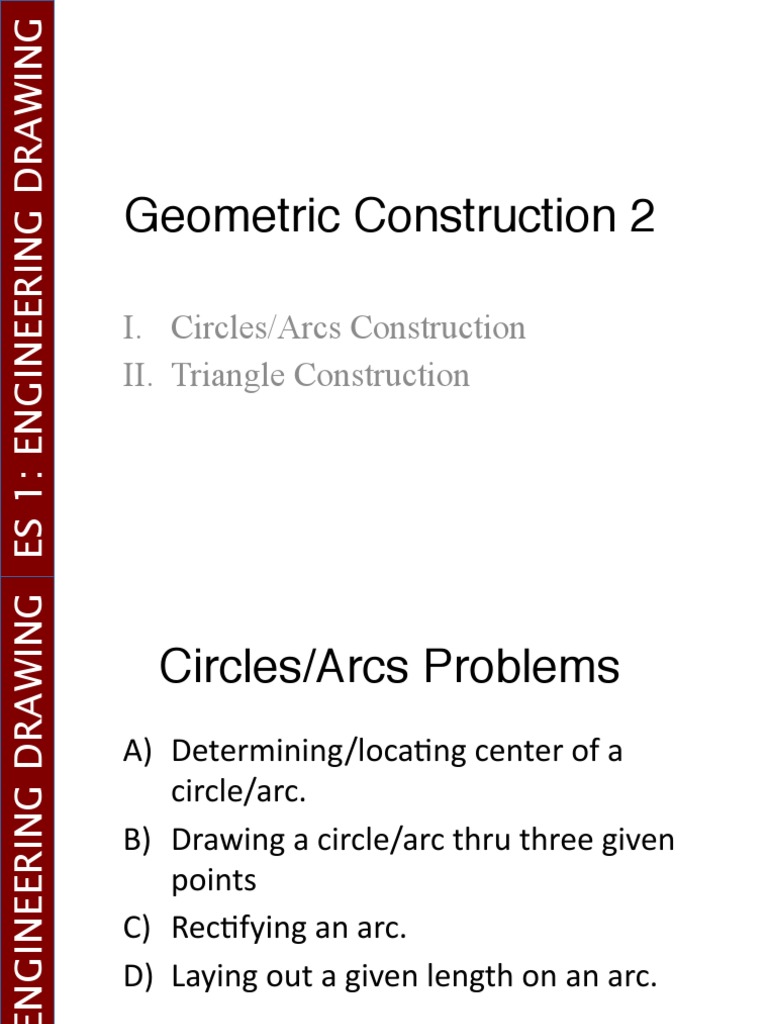 ES 1: ENGINEERING DRAWING

Geometric Construction 2

I. Circles/Arcs Construction
II. Triangle Construction

ENGINEERING DRAWING

Circles/Arcs Problems

A) Determining/locating center of a circle/arc.
B) Drawing a circle/arc thru three given points
C) Rectifying an arc.
D) Laying out a given length on an arc.